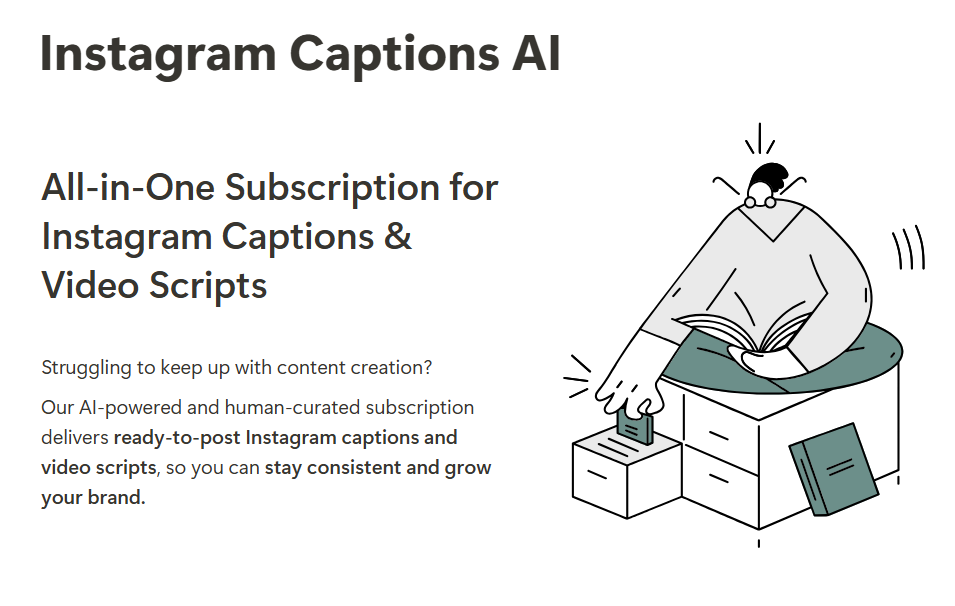 Instagram Captions AI

All-in-One Subscription for Instagram Captions & Video Scripts

Struggling to keep up with content creation?

Our AI-powered and human-curated subscription delivers ready-to-post Instagram captions and video scripts, so you can stay consistent and grow your brand.